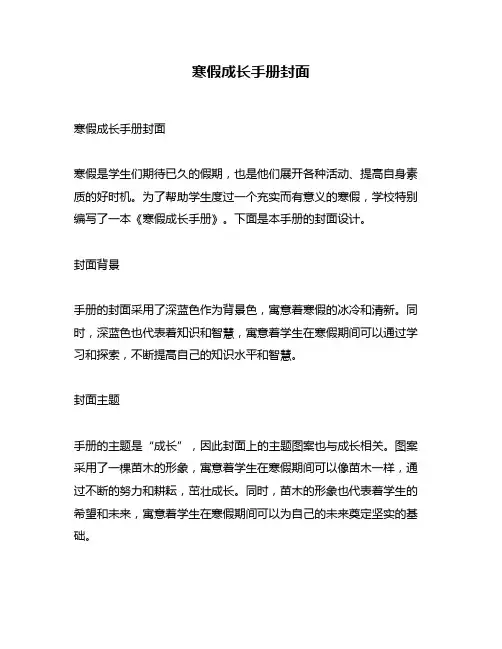 寒假成长手册封面

寒假成长手册封面

寒假是学生们期待已久的假期，也是他们展开各种活动、提高自身素质的好时机。为了帮助学生度过一个充实而有意义的寒假，学校特别编写了一本《寒假成长手册》。下面是本手册的封面设计。

封面背景

手册的封面采用了深蓝色作为背景色，寓意着寒假的冰冷和清新。同时，深蓝色也代表着知识和智慧，寓意着学生在寒假期间可以通过学习和探索，不断提高自己的知识水平和智慧。

封面主题

手册的主题是“成长”，因此封面上的主题图案也与成长相关。图案采用了一棵苗木的形象，寓意着学生在寒假期间可以像苗木一样，通过不断的努力和耕耘，茁壮成长。同时，苗木的形象也代表着学生的希望和未来，寓意着学生在寒假期间可以为自己的未来奠定坚实的基础。